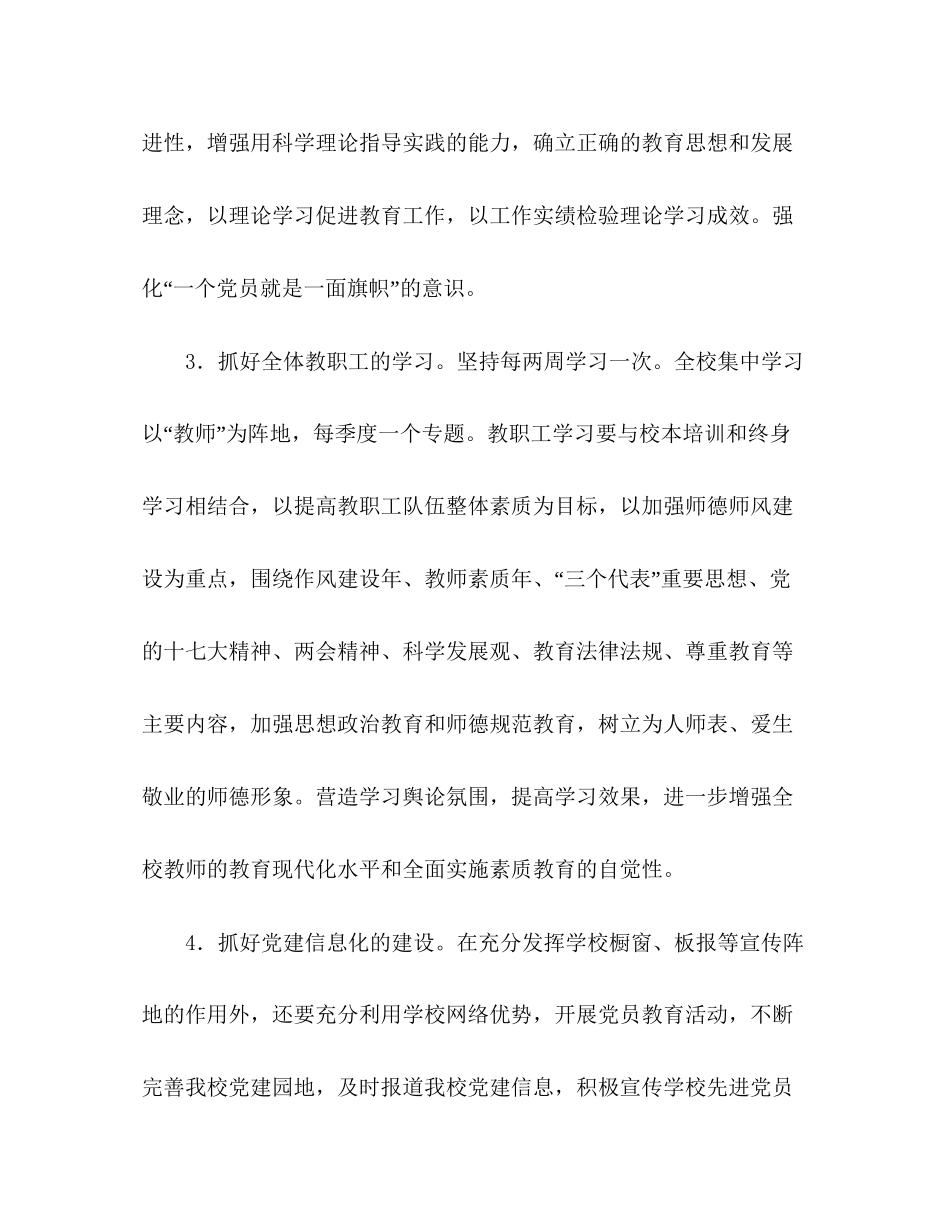 进性，增强用科学理论指导实践的能力，确立正确的教育思想和发展理念，以理论学习促进教育工作，以工作实绩检验理论学习成效。强化“一个党员就是一面旗帜”的意识。

3．抓好全体教职工的学习。坚持每两周学习一次。全校集中学习以“教师”为阵地，每季度一个专题。教职工学习要与校本培训和终身学习相结合，以提高教职工队伍整体素质为目标，以加强师德师风建设为重点，围绕作风建设年、教师素质年、“三个代表”重要思想、党的十七大精神、两会精神、科学发展观、教育法律法规、尊重教育等主要内容，加强思想政治教育和师德规范教育，树立为人师表、爱生敬业的师德形象。营造学习舆论氛围，提高学习效果，进一步增强全校教师的教育现代化水平和全面实施素质教育的自觉性。

4．抓好党建信息化的建设。在充分发挥学校橱窗、板报等宣传阵地的作用外，还要充分利用学校网络优势，开展党员教育活动，不断完善我校党建园地，及时报道我校党建信息，积极宣传学校先进党员